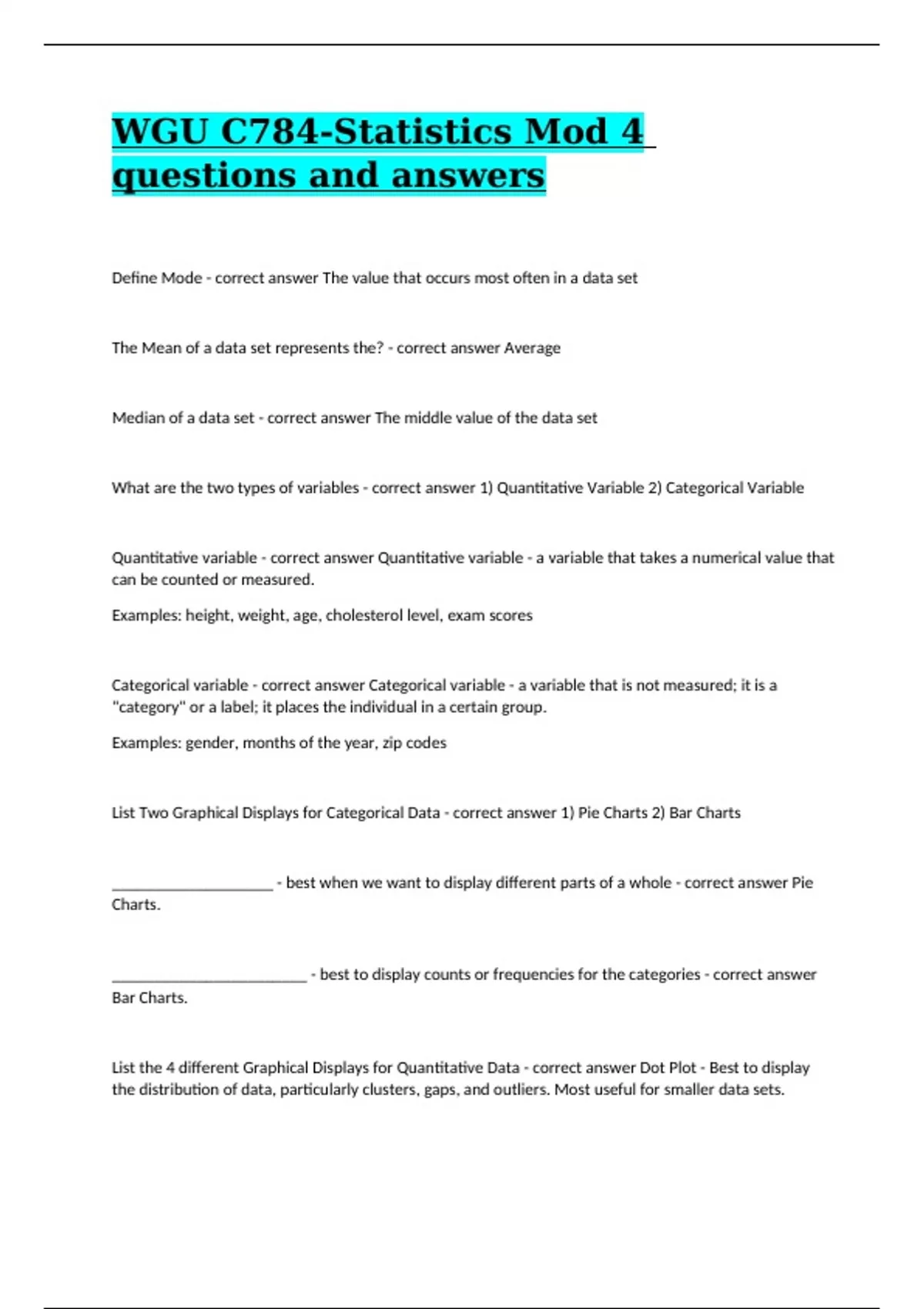 WGU C784-Statistics Mod 4 questions and answers

Define Mode - correct answer The value that occurs most often in a data set

The Mean of a data set represents the? - correct answer Average

Median of a data set - correct answer The middle value of the data set

What are the two types of variables - correct answer 1) Quantitative Variable 2) Categorical Variable

Quantitative variable - correct answer Quantitative variable - a variable that takes a numerical value that can be counted or measured.

Examples: height, weight, age, cholesterol level, exam scores

Categorical variable - correct answer Categorical variable - a variable that is not measured; it is a "category" or a label; it places the individual in a certain group.

Examples: gender, months of the year, zip codes

List Two Graphical Displays for Categorical Data - correct answer 1) Pie Charts 2) Bar Charts

____________________ - best when we want to display different parts of a whole - correct answer Pie Charts.

________________________ - best to display counts or frequencies for the categories - correct answer Bar Charts.

List the 4 different Graphical Displays for Quantitative Data - correct answer Dot Plot - Best to display the distribution of data, particularly clusters, gaps, and outliers. Most useful for smaller data sets.